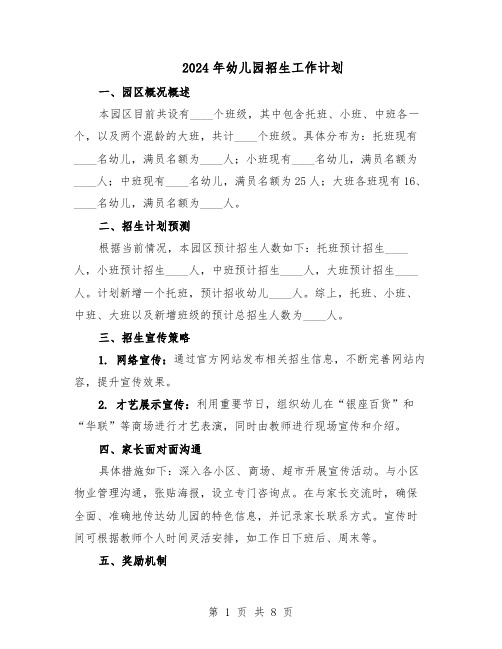 2024年幼儿园招生工作计划

一、园区概况概述

本园区目前共设有____个班级，其中包含托班、小班、中班各一个，以及两个混龄的大班，共计____个班级。具体分布为：托班现有____名幼儿，满员名额为____人；小班现有____名幼儿，满员名额为____人；中班现有____名幼儿，满员名额为25人；大班各班现有16、____名幼儿，满员名额为____人。

二、招生计划预测

根据当前情况，本园区预计招生人数如下：托班预计招生____人，小班预计招生____人，中班预计招生____人，大班预计招生____人。计划新增一个托班，预计招收幼儿____人。综上，托班、小班、中班、大班以及新增班级的预计总招生人数为____人。

三、招生宣传策略

1. 网络宣传：通过官方网站发布相关招生信息，不断完善网站内容，提升宣传效果。

2. 才艺展示宣传：利用重要节日，组织幼儿在“银座百货”和“华联”等商场进行才艺表演，同时由教师进行现场宣传和介绍。

四、家长面对面沟通

具体措施如下：深入各小区、商场、超市开展宣传活动。与小区物业管理沟通，张贴海报，设立专门咨询点。在与家长交流时，确保全面、准确地传达幼儿园的特色信息，并记录家长联系方式。宣传时间可根据教师个人时间灵活安排，如工作日下班后、周末等。

五、奖励机制

第 1 页 共 8 页